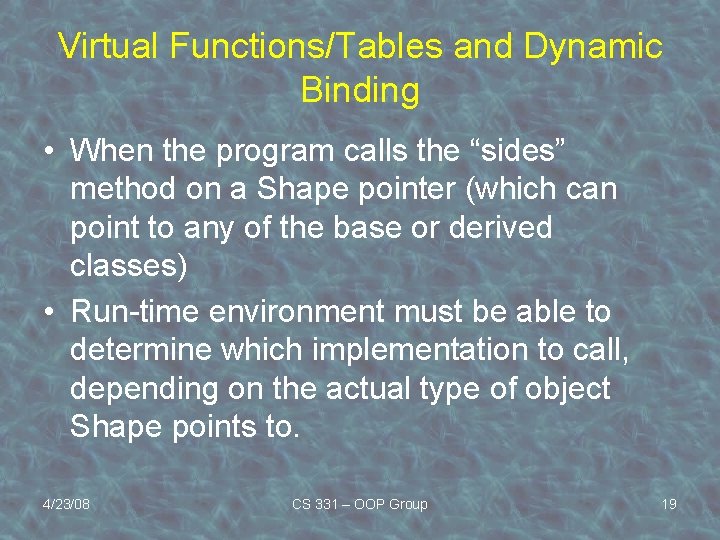 Virtual Functions/Tables and Dynamic Binding

• When the program calls the “sides” method on a Shape pointer (which can point to any of the base or derived classes)

• Run-time environment must be able to determine which implementation to call, depending on the actual type of object Shape points to.

4/23/08

CS 331 – OOP Group

19